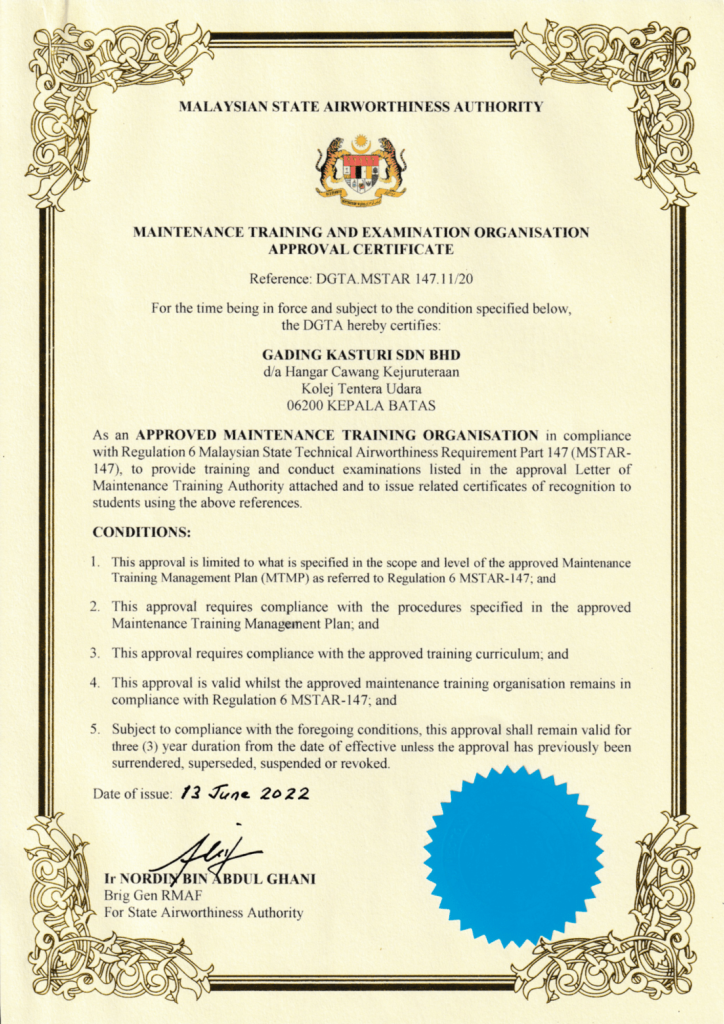 MALAYSIAN STATE AIRWORTHINESS AUTHORITY

MAINTENANCE TRAINING AND EXAMINATION ORGANISATION APPROVAL CERTIFICATE

Reference: DGTA.MSTAR 147.11/20

For the time being in force and subject to the condition specified below, the DGTA hereby certifies:

GADING KASTURI SDN BHD
d/a Hangar Cawang Kejuruteraan
Kolej Tentera Udara
06200 KEPALA BATAS

As an APPROVED MAINTENANCE TRAINING ORGANISATION in compliance with Regulation 6 Malaysian State Technical Airworthiness Requirement Part 147 (MSTAR-147), to provide training and conduct examinations listed in the approval Letter of Maintenance Training Authority attached and to issue related certificates of recognition to students using the above references.

CONDITIONS:

1. This approval is limited to what is specified in the scope and level of the approved Maintenance Training Management Plan (MTMP) as referred to Regulation 6 MSTAR-147; and

2. This approval requires compliance with the procedures specified in the approved Maintenance Training Management Plan; and

3. This approval requires compliance with the approved training curriculum; and

4. This approval is valid whilst the approved maintenance training organisation remains in compliance with Regulation 6 MSTAR-147; and

5. Subject to compliance with the foregoing conditions, this approval shall remain valid for three (3) year duration from the date of effective unless the approval has previously been surrendered, superseded, suspended or revoked.

Date of issue: 13 June 2022

Ir NORDIN BIN ABDUL GHANI
Brig Gen RMAF
For State Airworthiness Authority